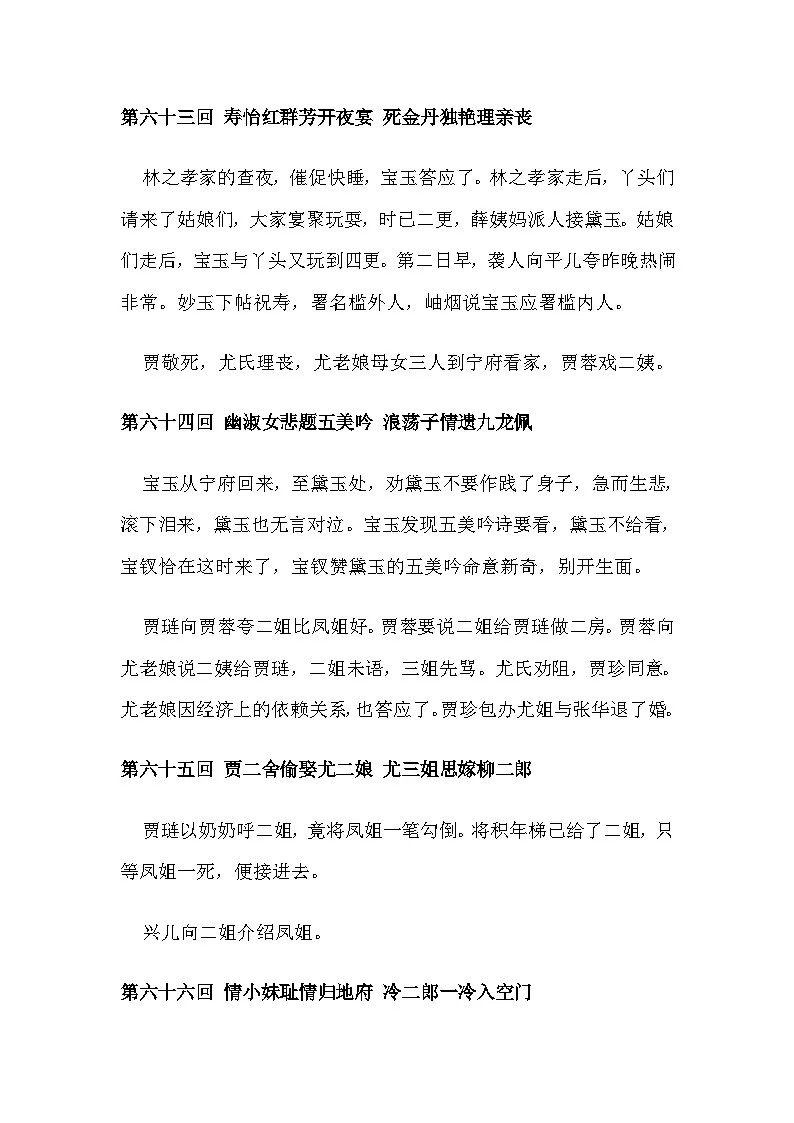 第六十三回 寿怡红群芳开夜宴 死金丹独艳理亲丧

林之孝家的查夜，催促快睡，宝玉答应了。林之孝家走后，丫头们请来了姑娘们，大家宴聚玩耍，时已二更，薛姨妈派人接黛玉。姑娘们走后，宝玉与丫头又玩到四更。第二日早，袭人向平儿夸昨晚热闹非常。妙玉下帖祝寿，署名槛外人，岫烟说宝玉应署槛内人。

贾敬死，尤氏理丧，尤老娘母女三人到宁府看家，贾蓉戏二姨。

第六十四回 幽淑女悲题五美吟 浪荡子情遗九龙佩

宝玉从宁府回来，至黛玉处，劝黛玉不要作践了身子，急而生悲，滚下泪来，黛玉也无言对泣。宝玉发现五美吟诗要看，黛玉不给看，宝钗恰在这时来了，宝钗赞黛玉的五美吟命意新奇，别开生面。

贾琏向贾蓉夸二姐比凤姐好。贾蓉要说二姐给贾琏做二房。贾蓉向尤老娘说二姨给贾琏，二姐未语，三姐先骂。尤氏劝阻，贾珍同意。尤老娘因经济上的依赖关系，也答应了。贾珍包办尤姐与张华退了婚。

第六十五回 贾二舍偷娶尤二娘 尤三姐思嫁柳二郎

贾琏以奶奶呼二姐，竟将凤姐一笔勾倒。将积年梯己给了二姐，只等凤姐一死，便接进去。

兴儿向二姐介绍凤姐。

第六十六回 情小妹耻情归地府 冷二郎一冷入空门